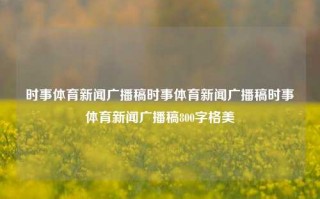 时事体育新闻广播稿时事体育新闻广播稿时事体育新闻广播稿800字格美